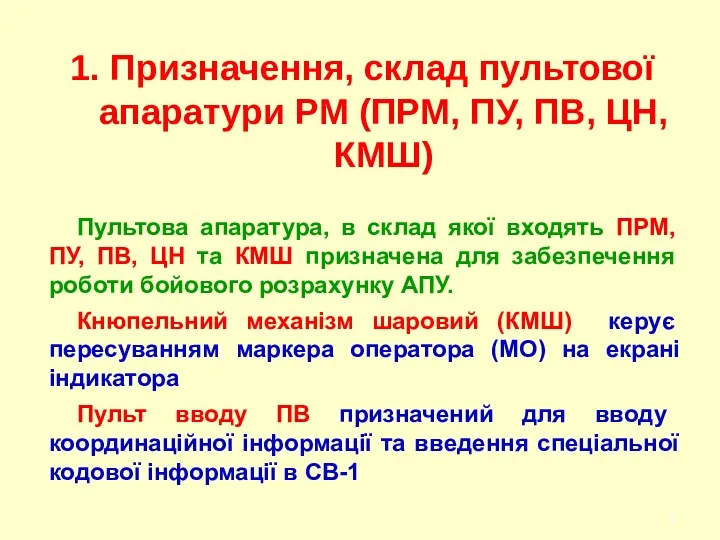 1. Призначення, склад пультової апаратури РМ (ПРМ, ПУ, ПВ, ЦН, КМШ)

Пультова апаратура, в склад якої входять ПРМ, ПУ, ПВ, ЦН та КМШ призначена для забезпечення роботи бойового розрахунку АПУ.

Кнюпельний механізм шаровий (КМШ) керує пересуванням маркера оператора (МО) на екрані індикатора

Пульт вводу ПВ призначений для вводу координаційної інформації та введення спеціальної кодової інформації в СВ-1